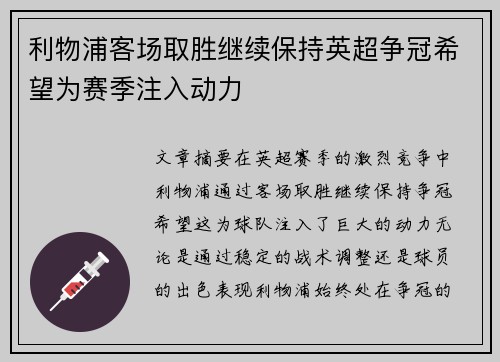 利物浦客场取胜继续保持英超争冠希望为赛季注入动力

文章摘要在英超赛季的激烈竞争中利物浦通过客场取胜继续保持争冠希望这为球队注入了巨大的动力无论是通过稳定的战术调整还是球员的出色表现利物浦始终处在争冠的